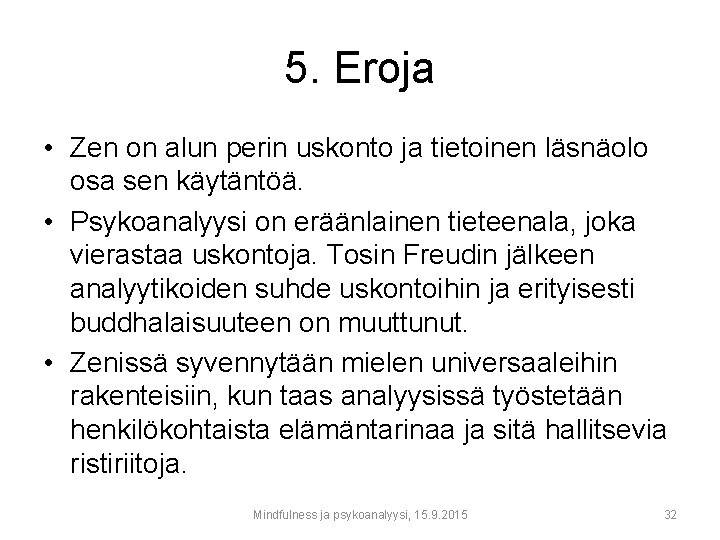 5. Eroja

• Zen on alun perin uskonto ja tietoinen läsnäolo osa sen käytäntöä.

• Psykoanalyysi on eräänlainen tieteenala, joka vierastaa uskontoja. Tosin Freudin jälkeen analyytikoiden suhde uskontoihin ja erityisesti buddhalaisuuteen on muuttunut.

• Zenissä syvennytään mielen universaaleihin rakenteisiin, kun taas analyysissä työstetään henkilökohtaista elämäntarinaa ja sitä hallitsevia ristiriitoja.

Mindfulness ja psykoanalyysi, 15.9.2015

32